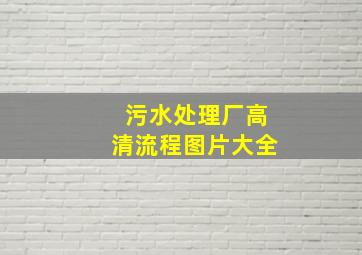 污水处理厂高清流程图片大全